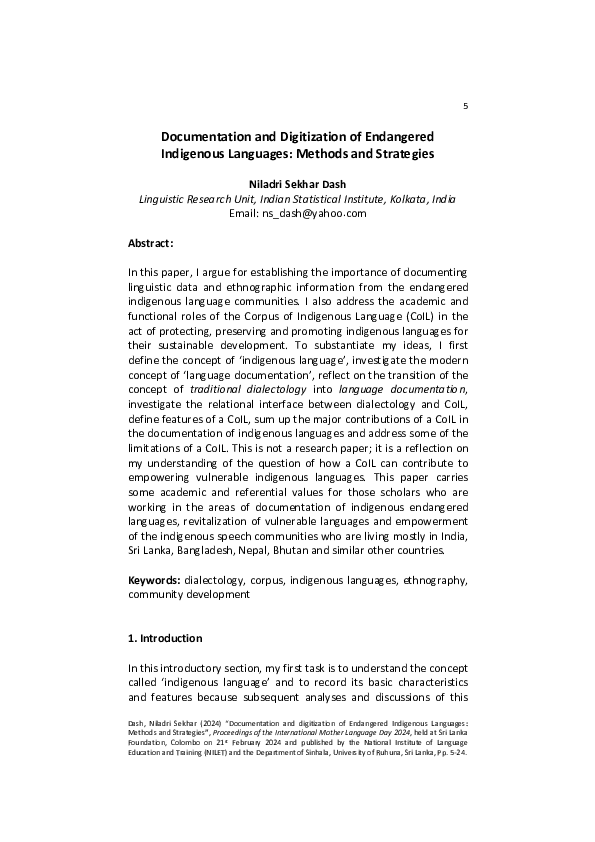 5

Documentation and Digitization of Endangered Indigenous Languages: Methods and Strategies

Niladri Sekhar Dash
Linguistic Research Unit, Indian Statistical Institute, Kolkata, India
Email: ns_dash@yahoo.com

Abstract:

In this paper, I argue for establishing the importance of documenting linguistic data and ethnographic information from the endangered indigenous language communities. I also address the academic and functional roles of the Corpus of Indigenous Language (CoIL) in the act of protecting, preserving and promoting indigenous languages for their sustainable development. To substantiate my ideas, I first define the concept of 'indigenous language', investigate the modern concept of 'language documentation', reflect on the transition of the concept of traditional dialectology into language documentation, investigate the relational interface between dialectology and CoIL, define features of a CoIL, sum up the major contributions of a CoIL in the documentation of indigenous languages and address some of the limitations of a CoIL. This is not a research paper; it is a reflection on my understanding of the question of how a CoIL can contribute to empowering vulnerable indigenous languages. This paper carries some academic and referential values for those scholars who are working in the areas of documentation of indigenous endangered languages, revitalization of vulnerable languages and empowerment of the indigenous speech communities who are living mostly in India, Sri Lanka, Bangladesh, Nepal, Bhutan and similar other countries.

Keywords: dialectology, corpus, indigenous languages, ethnography, community development

1. Introduction

In this introductory section, my first task is to understand the concept called 'indigenous language' and to record its basic characteristics and features because subsequent analyses and discussions of this

Dash, Niladri Sekhar (2024) "Documentation and digitization of Endangered Indigenous Languages: Methods and Strategies", Proceedings of the International Mother Language Day 2024, held at Sri Lanka Foundation, Colombo on 21st February 2024 and published by the National Institute of Language Education and Training (NILET) and the Department of Sinhala, University of Ruhuna, Sri Lanka, Pp. 5-24.